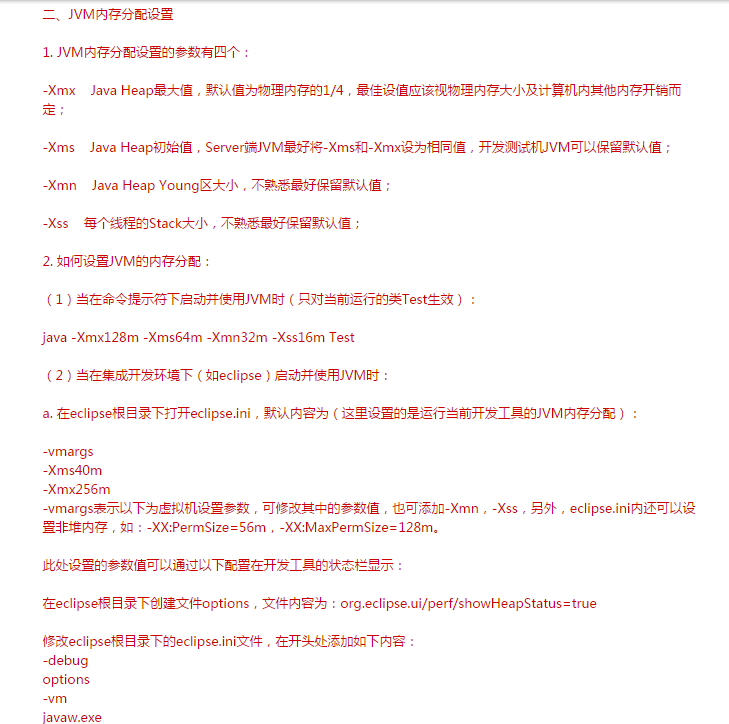 二、JVM内存分配设置

1. JVM内存分配设置的参数有四个：

-Xmx Java Heap最大值，默认值为物理内存的1/4，最佳设值应该视物理内存大小及计算机内其他内存开销而定；

-Xms Java Heap初始值，Server端JVM最好将-Xms和-Xmx设为相同值，开发测试机JVM可以保留默认值；

-Xmn Java Heap Young区大小，不熟悉最好保留默认值；

-Xss 每个线程的Stack大小，不熟悉最好保留默认值；

2. 如何设置JVM的内存分配：

（1）当在命令提示符下启动并使用JVM时（只对当前运行的类Test生效）：

java -Xmx128m -Xms64m -Xmn32m -Xss16m Test

（2）当在集成开发环境下（如eclipse）启动并使用JVM时：

a. 在eclipse根目录下打开eclipse.ini，默认内容为（这里设置的是运行当前开发工具的JVM内存分配）：

-vmargs
-Xms40m
-Xmx256m
-vmargs表示以下为虚拟机设置参数，可修改其中的参数值，也可添加-Xmn，-Xss，另外，eclipse.ini内还可以设置非堆内存，如：-XX:PermSize=56m，-XX:MaxPermSize=128m。

此处设置的参数值可以通过以下配置在开发工具的状态栏显示：

在eclipse根目录下创建文件options，文件内容为：org.eclipse.ui/perf/showHeapStatus=true

修改eclipse根目录下的eclipse.ini文件，在开头处添加如下内容：
-debug
options
-vm
javaw.exe